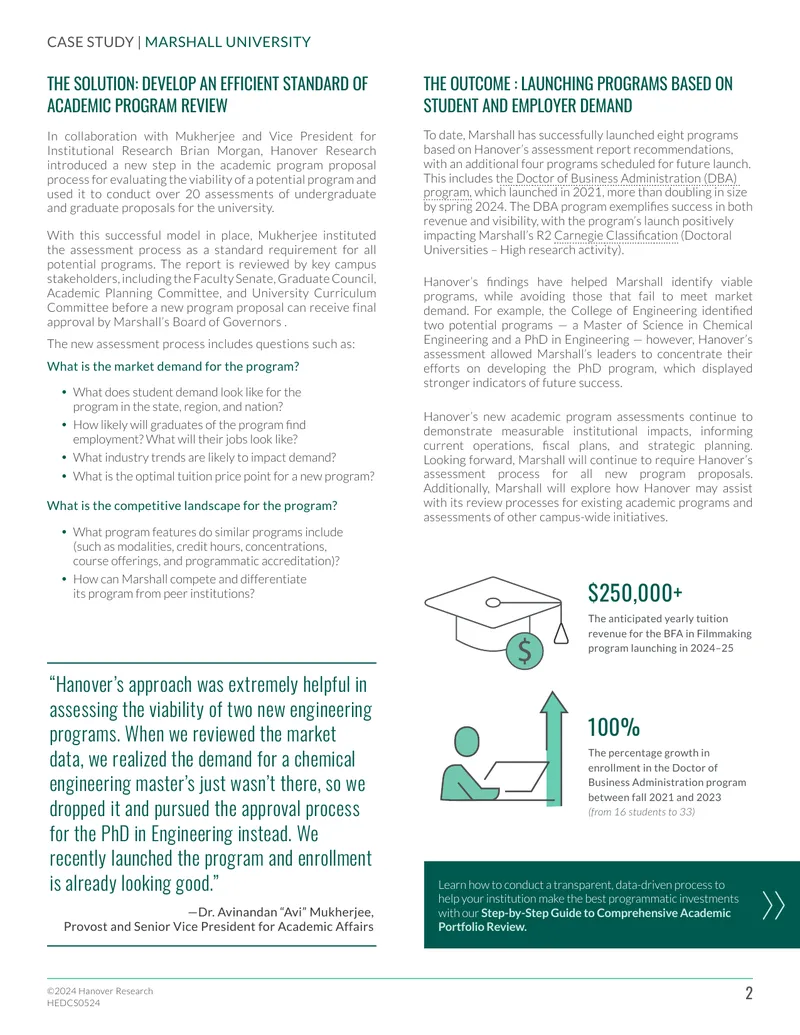 CASE STUDY | MARSHALL UNIVERSITY

THE SOLUTION: DEVELOP AN EFFICIENT STANDARD OF ACADEMIC PROGRAM REVIEW

In collaboration with Mukherjee and Vice President for Institutional Research Brian Morgan, Hanover Research introduced a new step in the academic program proposal process for evaluating the viability of a potential program and used it to conduct over 20 assessments of undergraduate and graduate proposals for the university.

With this successful model in place, Mukherjee instituted the assessment process as a standard requirement for all potential programs. The report is reviewed by key campus stakeholders, including the Faculty Senate, Graduate Council, Academic Planning Committee, and University Curriculum Committee before a new program proposal can receive final approval by Marshall's Board of Governors .

The new assessment process includes questions such as:

What is the market demand for the program?

• What does student demand look like for the program in the state, region, and nation?
• How likely will graduates of the program find employment? What will their jobs look like?
• What industry trends are likely to impact demand?
• What is the optimal tuition price point for a new program?

What is the competitive landscape for the program?

• What program features do similar programs include (such as modalities, credit hours, concentrations, course offerings, and programmatic accreditation)?
• How can Marshall compete and differentiate its program from peer institutions?

"Hanover's approach was extremely helpful in assessing the viability of two new engineering programs. When we reviewed the market data, we realized the demand for a chemical engineering master's just wasn't there, so we dropped it and pursued the approval process for the PhD in Engineering instead. We recently launched the program and enrollment is already looking good."

—Dr. Avinandan "Avi" Mukherjee, Provost and Senior Vice President for Academic Affairs

THE OUTCOME : LAUNCHING PROGRAMS BASED ON STUDENT AND EMPLOYER DEMAND

To date, Marshall has successfully launched eight programs based on Hanover's assessment report recommendations, with an additional four programs scheduled for future launch. This includes the Doctor of Business Administration (DBA) program, which launched in 2021, more than doubling in size by spring 2024. The DBA program exemplifies success in both revenue and visibility, with the program's launch positively impacting Marshall's R2 Carnegie Classification (Doctoral Universities – High research activity).

Hanover's findings have helped Marshall identify viable programs, while avoiding those that fail to meet market demand. For example, the College of Engineering identified two potential programs — a Master of Science in Chemical Engineering and a PhD in Engineering — however, Hanover's assessment allowed Marshall's leaders to concentrate their efforts on developing the PhD program, which displayed stronger indicators of future success.

Hanover's new academic program assessments continue to demonstrate measurable institutional impacts, informing current operations, fiscal plans, and strategic planning. Looking forward, Marshall will continue to require Hanover's assessment process for all new program proposals. Additionally, Marshall will explore how Hanover may assist with its review processes for existing academic programs and assessments of other campus-wide initiatives.

$

$250,000+
The anticipated yearly tuition revenue for the BFA in Filmmaking program launching in 2024–25

100%
The percentage growth in enrollment in the Doctor of Business Administration program between fall 2021 and 2023
(from 16 students to 33)

Learn how to conduct a transparent, data-driven process to help your institution make the best programmatic investments with our Step-by-Step Guide to Comprehensive Academic Portfolio Review.

©2024 Hanover Research
HEDCS0524

2